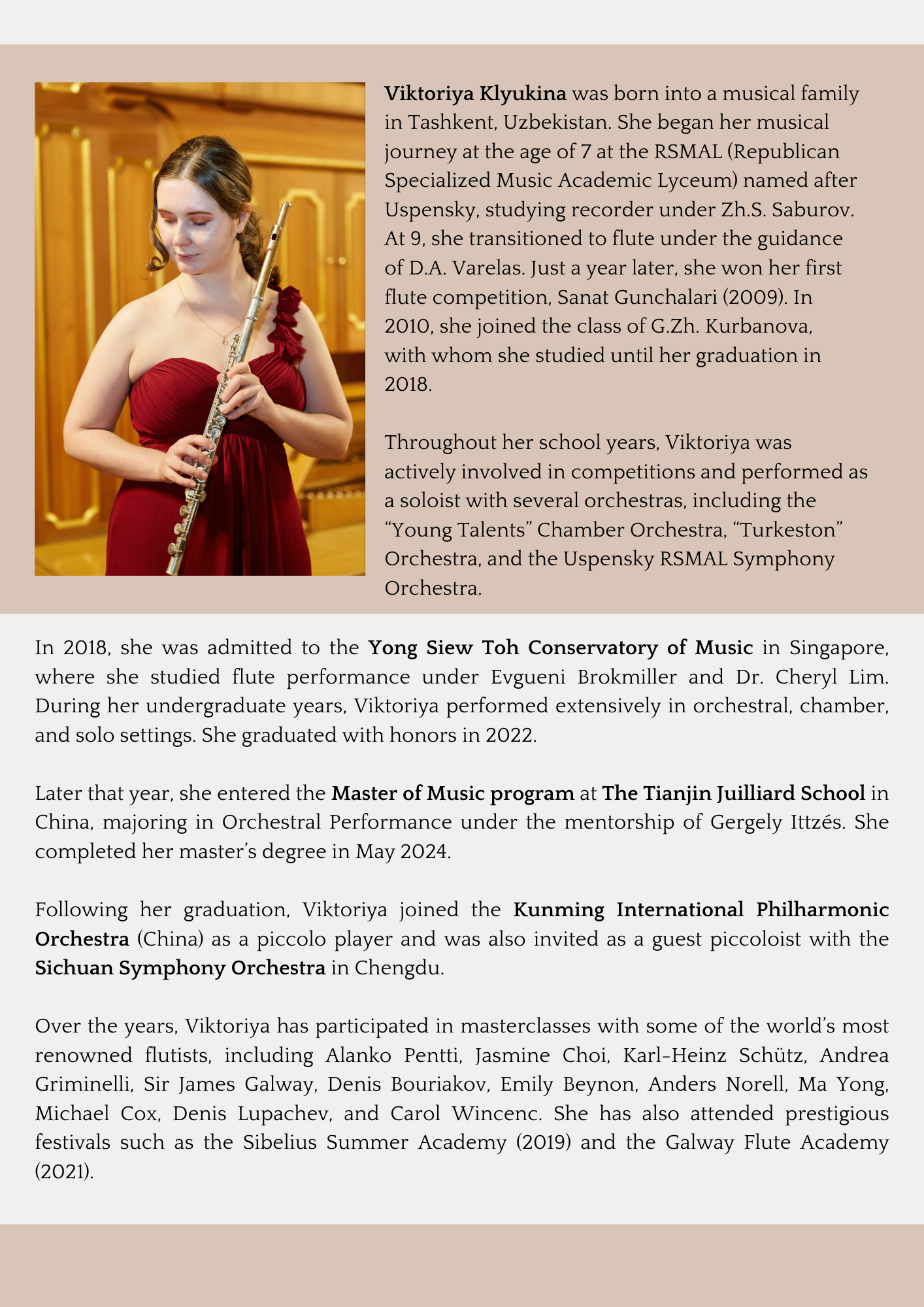 Viktoriya Klyukina was born into a musical family in Tashkent, Uzbekistan. She began her musical journey at the age of 7 at the RSMAL (Republican Specialized Music Academic Lyceum) named after Uspensky, studying recorder under Zh.S. Saburov. At 9, she transitioned to flute under the guidance of D.A. Varelas. Just a year later, she won her first flute competition, Sanat Gunchalari (2009). In 2010, she joined the class of G.Zh. Kurbanova, with whom she studied until her graduation in 2018.

Throughout her school years, Viktoriya was actively involved in competitions and performed as a soloist with several orchestras, including the “Young Talents” Chamber Orchestra, “Turkeston” Orchestra, and the Uspensky RSMAL Symphony Orchestra.

In 2018, she was admitted to the Yong Siew Toh Conservatory of Music in Singapore, where she studied flute performance under Evgueni Brokmiller and Dr. Cheryl Lim. During her undergraduate years, Viktoriya performed extensively in orchestral, chamber, and solo settings. She graduated with honors in 2022.

Later that year, she entered the Master of Music program at The Tianjin Juilliard School in China, majoring in Orchestral Performance under the mentorship of Gergely Ittzés. She completed her master’s degree in May 2024.

Following her graduation, Viktoriya joined the Kunming International Philharmonic Orchestra (China) as a piccolo player and was also invited as a guest piccoloist with the Sichuan Symphony Orchestra in Chengdu.

Over the years, Viktoriya has participated in masterclasses with some of the world’s most renowned flutists, including Alanko Pentti, Jasmine Choi, Karl-Heinz Schütz, Andrea Griminelli, Sir James Galway, Denis Bouriakov, Emily Beynon, Anders Norell, Ma Yong, Michael Cox, Denis Lupachev, and Carol Wincenc. She has also attended prestigious festivals such as the Sibelius Summer Academy (2019) and the Galway Flute Academy (2021).